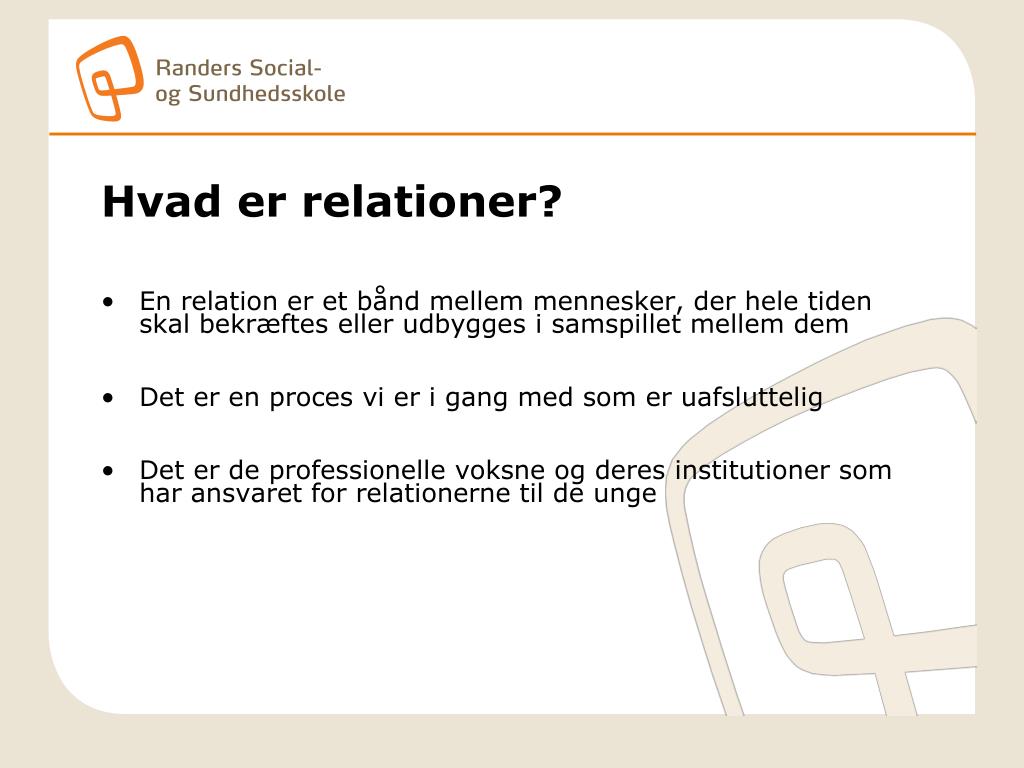 Randers Social- og Sundhedsskole

Hvad er relationer?

• En relation er et bånd mellem mennesker, der hele tiden skal bekræftes eller udbygges i samspillet mellem dem

• Det er en proces vi er i gang med som er uafsluttelig

• Det er de professionelle voksne og deres institutioner som har ansvaret for relationerne til de unge